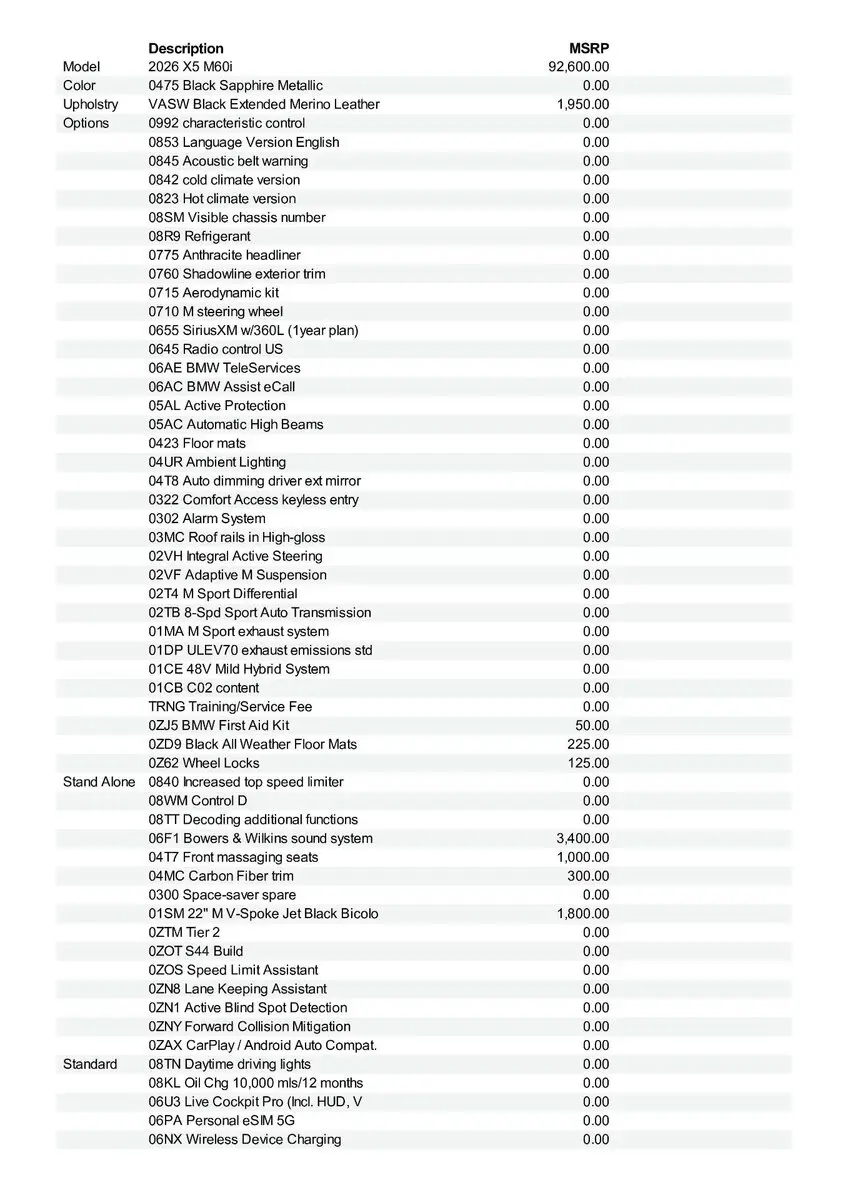 |  | Description | MSRP |
|---|---|---|
| Model | 2026 X5 M60i | 92,600.00 |
| Color | 0475 Black Sapphire Metallic | 0.00 |
| Upholstry | VASW Black Extended Merino Leather | 1,950.00 |
| Options | 0992 characteristic control | 0.00 |
|  | 0853 Language Version English | 0.00 |
|  | 0845 Acoustic belt warning | 0.00 |
|  | 0842 cold climate version | 0.00 |
|  | 0823 Hot climate version | 0.00 |
|  | 08SM Visible chassis number | 0.00 |
|  | 08R9 Refrigerant | 0.00 |
|  | 0775 Anthracite headliner | 0.00 |
|  | 0760 Shadowline exterior trim | 0.00 |
|  | 0715 Aerodynamic kit | 0.00 |
|  | 0710 M steering wheel | 0.00 |
|  | 0655 SiriusXM w/360L (1year plan) | 0.00 |
|  | 0645 Radio control US | 0.00 |
|  | 06AE BMW TeleServices | 0.00 |
|  | 06AC BMW Assist eCall | 0.00 |
|  | 05AL Active Protection | 0.00 |
|  | 05AC Automatic High Beams | 0.00 |
|  | 0423 Floor mats | 0.00 |
|  | 04UR Ambient Lighting | 0.00 |
|  | 04T8 Auto dimming driver ext mirror | 0.00 |
|  | 0322 Comfort Access keyless entry | 0.00 |
|  | 0302 Alarm System | 0.00 |
|  | 03MC Roof rails in High-gloss | 0.00 |
|  | 02VH Integral Active Steering | 0.00 |
|  | 02VF Adaptive M Suspension | 0.00 |
|  | 02T4 M Sport Differential | 0.00 |
|  | 02TB 8-Spd Sport Auto Transmission | 0.00 |
|  | 01MA M Sport exhaust system | 0.00 |
|  | 01DP ULEV70 exhaust emissions std | 0.00 |
|  | 01CE 48V Mild Hybrid System | 0.00 |
|  | 01CB C02 content | 0.00 |
|  | TRNG Training/Service Fee | 0.00 |
|  | 0ZJ5 BMW First Aid Kit | 50.00 |
|  | 0ZD9 Black All Weather Floor Mats | 225.00 |
|  | 0Z62 Wheel Locks | 125.00 |
| Stand Alone | 0840 Increased top speed limiter | 0.00 |
|  | 08WM Control D | 0.00 |
|  | 08TT Decoding additional functions | 0.00 |
|  | 06F1 Bowers & Wilkins sound system | 3,400.00 |
|  | 04T7 Front massaging seats | 1,000.00 |
|  | 04MC Carbon Fiber trim | 300.00 |
|  | 0300 Space-saver spare | 0.00 |
|  | 01SM 22" M V-Spoke Jet Black Bicolo | 1,800.00 |
|  | 0ZTM Tier 2 | 0.00 |
|  | 0ZOT S44 Build | 0.00 |
|  | 0ZOS Speed Limit Assistant | 0.00 |
|  | 0ZN8 Lane Keeping Assistant | 0.00 |
|  | 0ZN1 Active Blind Spot Detection | 0.00 |
|  | 0ZNY Forward Collision Mitigation | 0.00 |
|  | 0ZAX CarPlay / Android Auto Compat. | 0.00 |
| Standard | 08TN Daytime driving lights | 0.00 |
|  | 08KL Oil Chg 10,000 mls/12 months | 0.00 |
|  | 06U3 Live Cockpit Pro (Incl. HUD, V | 0.00 |
|  | 06PA Personal eSIM 5G | 0.00 |
|  | 06NX Wireless Device Charging | 0.00 |